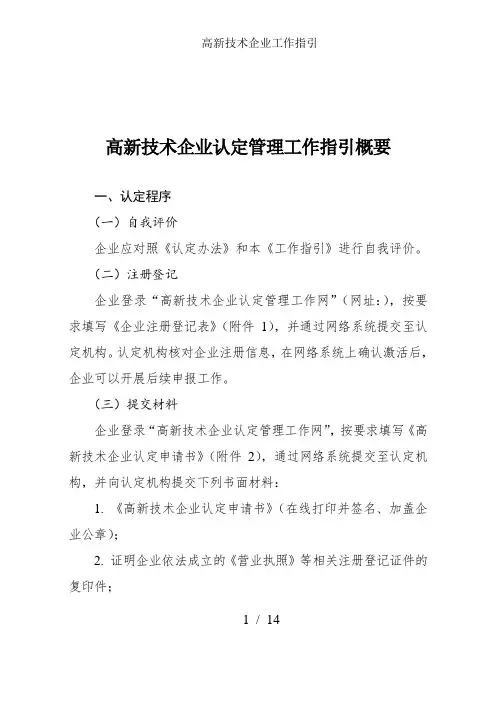 高新技术企业工作指引

高新技术企业认定管理工作指引概要

一、认定程序

（一）自我评价

企业应对照《认定办法》和本《工作指引》进行自我评价。

（二）注册登记

企业登录“高新技术企业认定管理工作网”（网址：），按要求填写《企业注册登记表》（附件 1），并通过网络系统提交至认定机构。认定机构核对企业注册信息，在网络系统上确认激活后，企业可以开展后续申报工作。

（三）提交材料

企业登录“高新技术企业认定管理工作网”，按要求填写《高新技术企业认定申请书》（附件 2），通过网络系统提交至认定机构，并向认定机构提交下列书面材料：

1. 《高新技术企业认定申请书》（在线打印并签名、加盖企业公章）；

2. 证明企业依法成立的《营业执照》等相关注册登记证件的复印件；

1 / 14